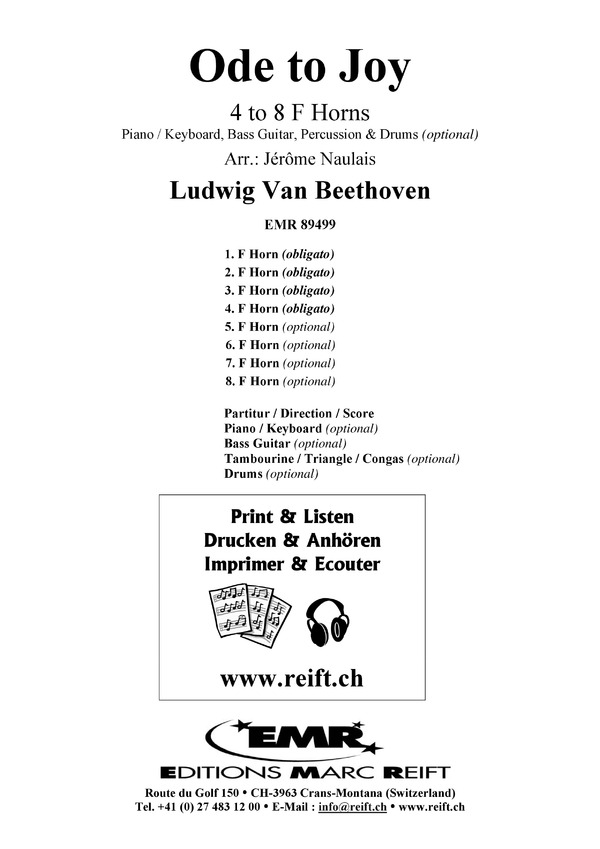 Ode to Joy

4 to 8 F Horns
Piano / Keyboard, Bass Guitar, Percussion & Drums (optional)

Arr.: Jérôme Naulais

Ludwig Van Beethoven

EMR 89499

1. F Horn (obligato)
2. F Horn (obligato)
3. F Horn (obligato)
4. F Horn (obligato)
5. F Horn (optional)
6. F Horn (optional)
7. F Horn (optional)
8. F Horn (optional)

Partitur / Direction / Score
Piano / Keyboard (optional)
Bass Guitar (optional)
Tambourine / Triangle / Congas (optional)
Drums (optional)

Print & Listen
Drucken & Anhören
Imprimer & Ecouter

www.reift.ch

EMR
EDITIONS MARC REIFT

Route du Golf 150 • CH-3963 Crans-Montana (Switzerland)
Tel. +41 (0) 27 483 12 00 • E-Mail : info@reift.ch • www.reift.ch